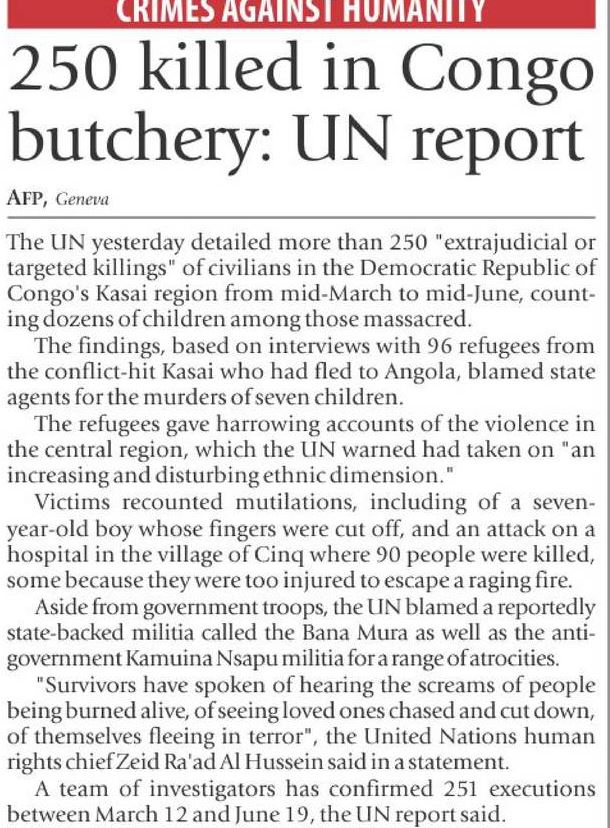 CRIMES AGAINST HUMANITY

250 killed in Congo butchery: UN report

AFP, Geneva

The UN yesterday detailed more than 250 "extrajudicial or targeted killings" of civilians in the Democratic Republic of Congo's Kasai region from mid-March to mid-June, counting dozens of children among those massacred.

The findings, based on interviews with 96 refugees from the conflict-hit Kasai who had fled to Angola, blamed state agents for the murders of seven children.

The refugees gave harrowing accounts of the violence in the central region, which the UN warned had taken on "an increasing and disturbing ethnic dimension."

Victims recounted mutilations, including of a seven-year-old boy whose fingers were cut off, and an attack on a hospital in the village of Cinq where 90 people were killed, some because they were too injured to escape a raging fire.

Aside from government troops, the UN blamed a reportedly state-backed militia called the Bana Mura as well as the anti-government Kamuina Nsapu militia for a range of atrocities.

"Survivors have spoken of hearing the screams of people being burned alive, of seeing loved ones chased and cut down, of themselves fleeing in terror", the United Nations human rights chief Zeid Ra'ad Al Hussein said in a statement.

A team of investigators has confirmed 251 executions between March 12 and June 19, the UN report said.